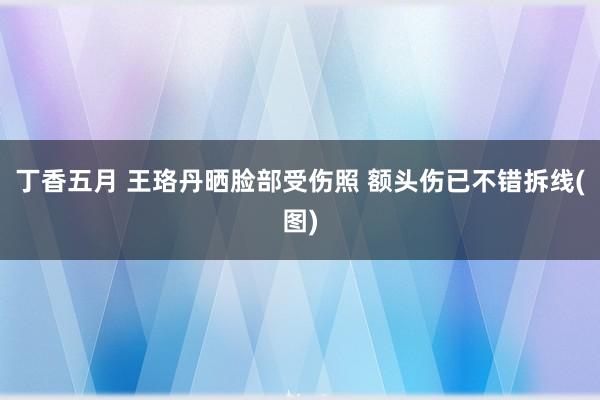 丁香五月 王珞丹晒脸部受伤照 额头伤已不错拆线(图)